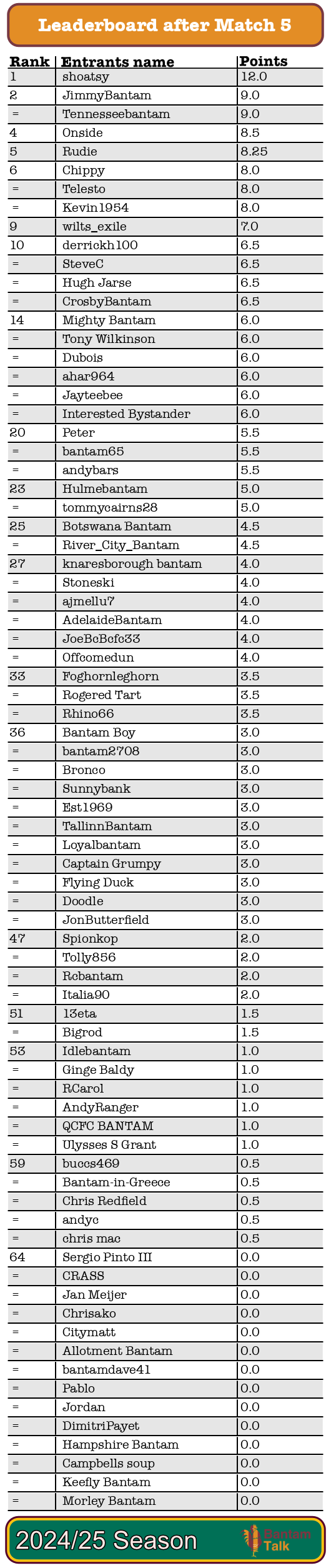 Leaderboard after Match 5

| Rank | Entrants name | Points |
|---|---|---|
| 1 | shoatsy | 12.0 |
| 2 | JimmyBantam | 9.0 |
| = | Tennesseebantam | 9.0 |
| 4 | Onside | 8.5 |
| 5 | Rudie | 8.25 |
| 6 | Chippy | 8.0 |
| = | Telesto | 8.0 |
| = | Kevin1954 | 8.0 |
| 9 | wilts_exile | 7.0 |
| 10 | derrickh100 | 6.5 |
| = | SteveC | 6.5 |
| = | Hugh Jarse | 6.5 |
| = | CrosbyBantam | 6.5 |
| 14 | Mighty Bantam | 6.0 |
| = | Tony Wilkinson | 6.0 |
| = | Dubois | 6.0 |
| = | ahar964 | 6.0 |
| = | Jayteebee | 6.0 |
| = | Interested Bystander | 6.0 |
| 20 | Peter | 5.5 |
| = | bantam65 | 5.5 |
| = | andybars | 5.5 |
| 23 | Hulmebantam | 5.0 |
| = | tommycairns28 | 5.0 |
| 25 | Botswana Bantam | 4.5 |
| = | River_City_Bantam | 4.5 |
| 27 | knaresborough bantam | 4.0 |
| = | Stoneski | 4.0 |
| = | ajmellu7 | 4.0 |
| = | AdelaideBantam | 4.0 |
| = | JoeBcBcfc33 | 4.0 |
| = | Offcomedun | 4.0 |
| 33 | Foghornleghorn | 3.5 |
| = | Rogered Tart | 3.5 |
| = | Rhino66 | 3.5 |
| 36 | Bantam Boy | 3.0 |
| = | bantam2708 | 3.0 |
| = | Bronco | 3.0 |
| = | Sunnybank | 3.0 |
| = | Est1969 | 3.0 |
| = | TallinnBantam | 3.0 |
| = | Loyalbantam | 3.0 |
| = | Captain Grumpy | 3.0 |
| = | Flying Duck | 3.0 |
| = | Doodle | 3.0 |
| = | JonButterfield | 3.0 |
| 47 | Spionkop | 2.0 |
| = | Tolly856 | 2.0 |
| = | Rcbantam | 2.0 |
| = | Italia90 | 2.0 |
| 51 | 13eta | 1.5 |
| = | Bigrod | 1.5 |
| 53 | Idlebantam | 1.0 |
| = | Ginge Baldy | 1.0 |
| = | RCarol | 1.0 |
| = | AndyRanger | 1.0 |
| = | QCFC BANTAM | 1.0 |
| = | Ulysses S Grant | 1.0 |
| 59 | buccs469 | 0.5 |
| = | Bantam-in-Greece | 0.5 |
| = | Chris Redfield | 0.5 |
| = | andyc | 0.5 |
| = | chris mac | 0.5 |
| 64 | Sergio Pinto III | 0.0 |
| = | CRASS | 0.0 |
| = | Jan Meijer | 0.0 |
| = | Chrisako | 0.0 |
| = | Citymatt | 0.0 |
| = | Allotment Bantam | 0.0 |
| = | bantamdave41 | 0.0 |
| = | Pablo | 0.0 |
| = | Jordan | 0.0 |
| = | DimitriPayet | 0.0 |
| = | Hampshire Bantam | 0.0 |
| = | Campbells soup | 0.0 |
| = | Keefly Bantam | 0.0 |
| = | Morley Bantam | 0.0 |

2024/25 Season

Bantam Talk